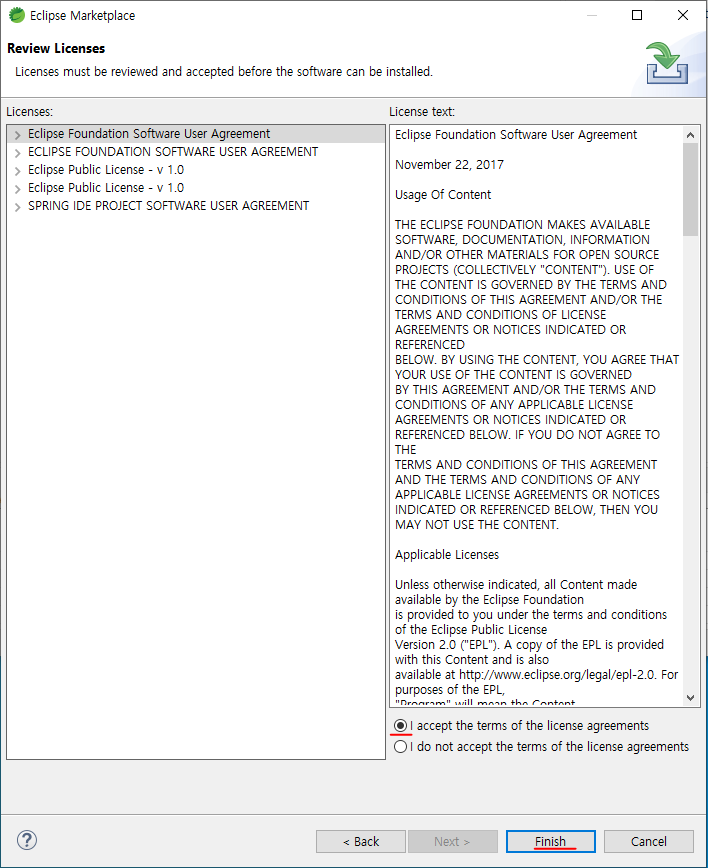 Eclipse Marketplace

Review Licenses
Licenses must be reviewed and accepted before the software can be installed.

Licenses:
Eclipse Foundation Software User Agreement
ECLIPSE FOUNDATION SOFTWARE USER AGREEMENT
Eclipse Public License - v 1.0
Eclipse Public License - v 1.0
SPRING IDE PROJECT SOFTWARE USER AGREEMENT

License text:
Eclipse Foundation Software User Agreement

November 22, 2017

Usage Of Content

THE ECLIPSE FOUNDATION MAKES AVAILABLE SOFTWARE, DOCUMENTATION, INFORMATION AND/OR OTHER MATERIALS FOR OPEN SOURCE PROJECTS (COLLECTIVELY "CONTENT"). USE OF THE CONTENT IS GOVERNED BY THE TERMS AND CONDITIONS OF THIS AGREEMENT AND/OR THE TERMS AND CONDITIONS OF LICENSE AGREEMENTS OR NOTICES INDICATED OR REFERENCED
BELOW. BY USING THE CONTENT, YOU AGREE THAT YOUR USE OF THE CONTENT IS GOVERNED
BY THIS AGREEMENT AND/OR THE TERMS AND CONDITIONS OF ANY APPLICABLE LICENSE AGREEMENTS OR NOTICES INDICATED OR REFERENCED BELOW. IF YOU DO NOT AGREE TO THE
TERMS AND CONDITIONS OF THIS AGREEMENT AND THE TERMS AND CONDITIONS OF ANY APPLICABLE LICENSE AGREEMENTS OR NOTICES INDICATED OR REFERENCED BELOW, THEN YOU MAY NOT USE THE CONTENT.

Applicable Licenses

Unless otherwise indicated, all Content made available by the Eclipse Foundation
is provided to you under the terms and conditions of the Eclipse Public License
Version 2.0 ("EPL"). A copy of the EPL is provided with this Content and is also
available at http://www.eclipse.org/legal/epl-2.0. For purposes of the EPL,
"Program" will mean the Content.

I accept the terms of the license agreements
I do not accept the terms of the license agreements

?
< Back
Next >
Finish
Cancel